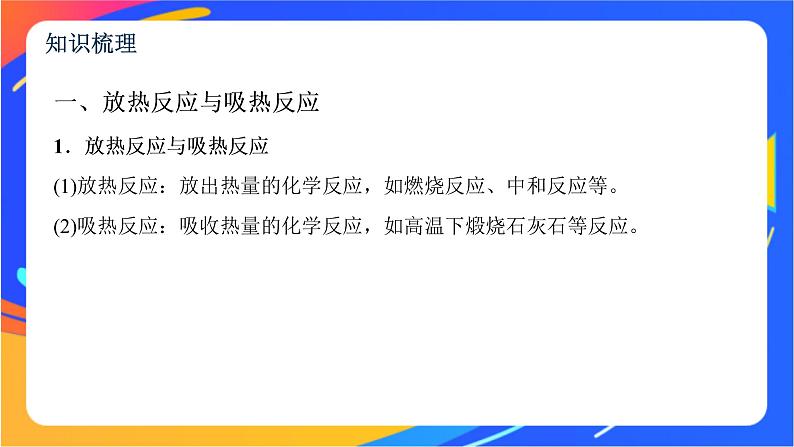 知识梳理

一、放热反应与吸热反应

1．放热反应与吸热反应

(1)放热反应：放出热量的化学反应，如燃烧反应、中和反应等。

(2)吸热反应：吸收热量的化学反应，如高温下煅烧石灰石等反应。